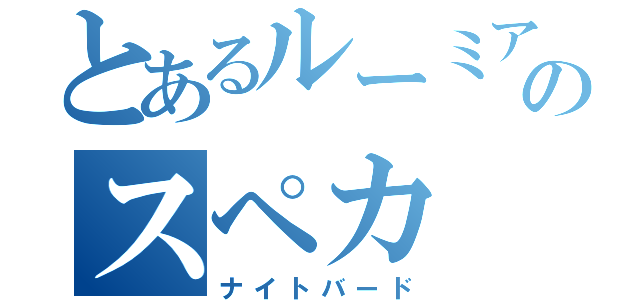 とあるルーミアの
スペカ
ナイトバード